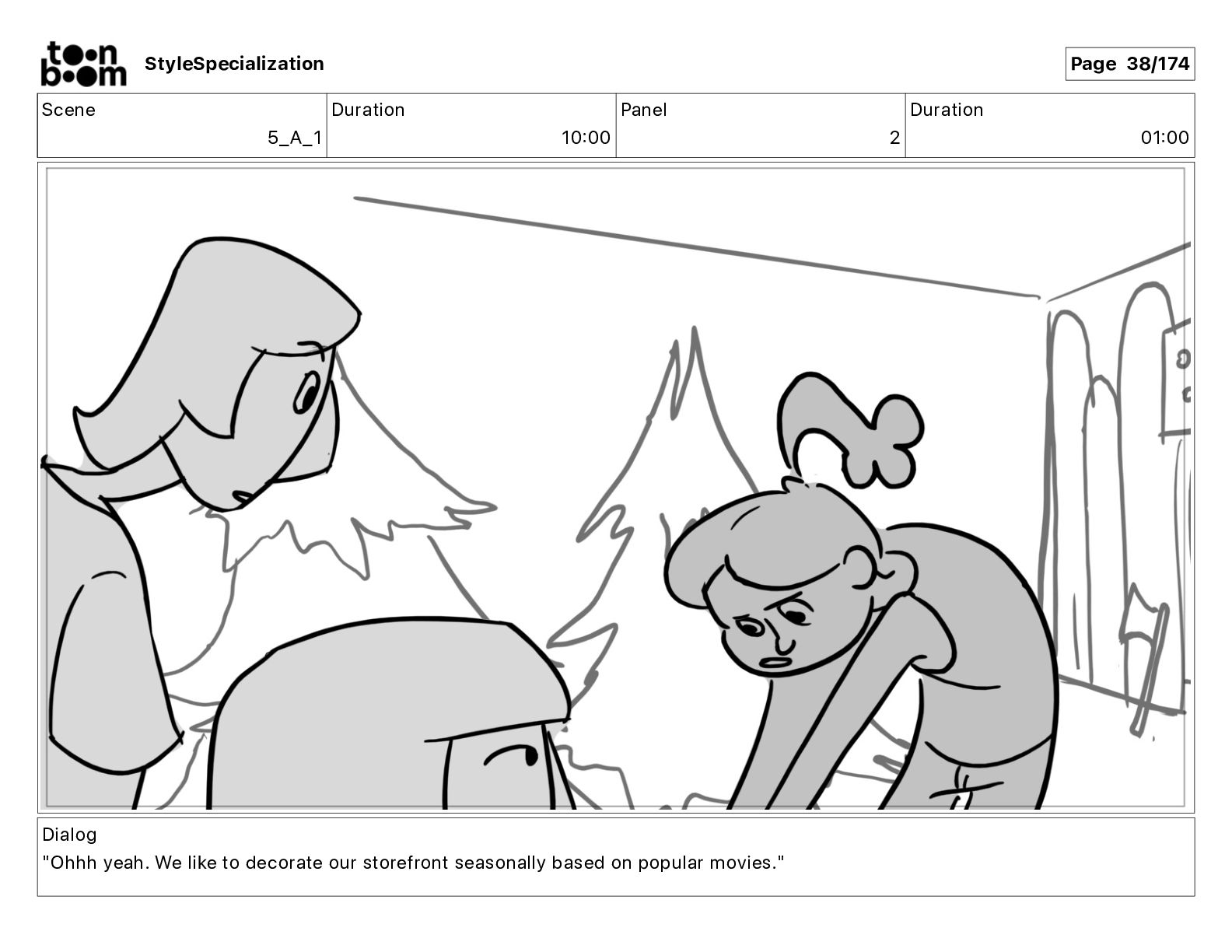 toon boom StyleSpecialization

Page 38/174

| Scene | Duration | Panel | Duration |
|---|---|---|---|
| 5_A_1 | 10:00 | 2 | 01:00 |

Dialog
"Ohhh yeah. We like to decorate our storefront seasonally based on popular movies."